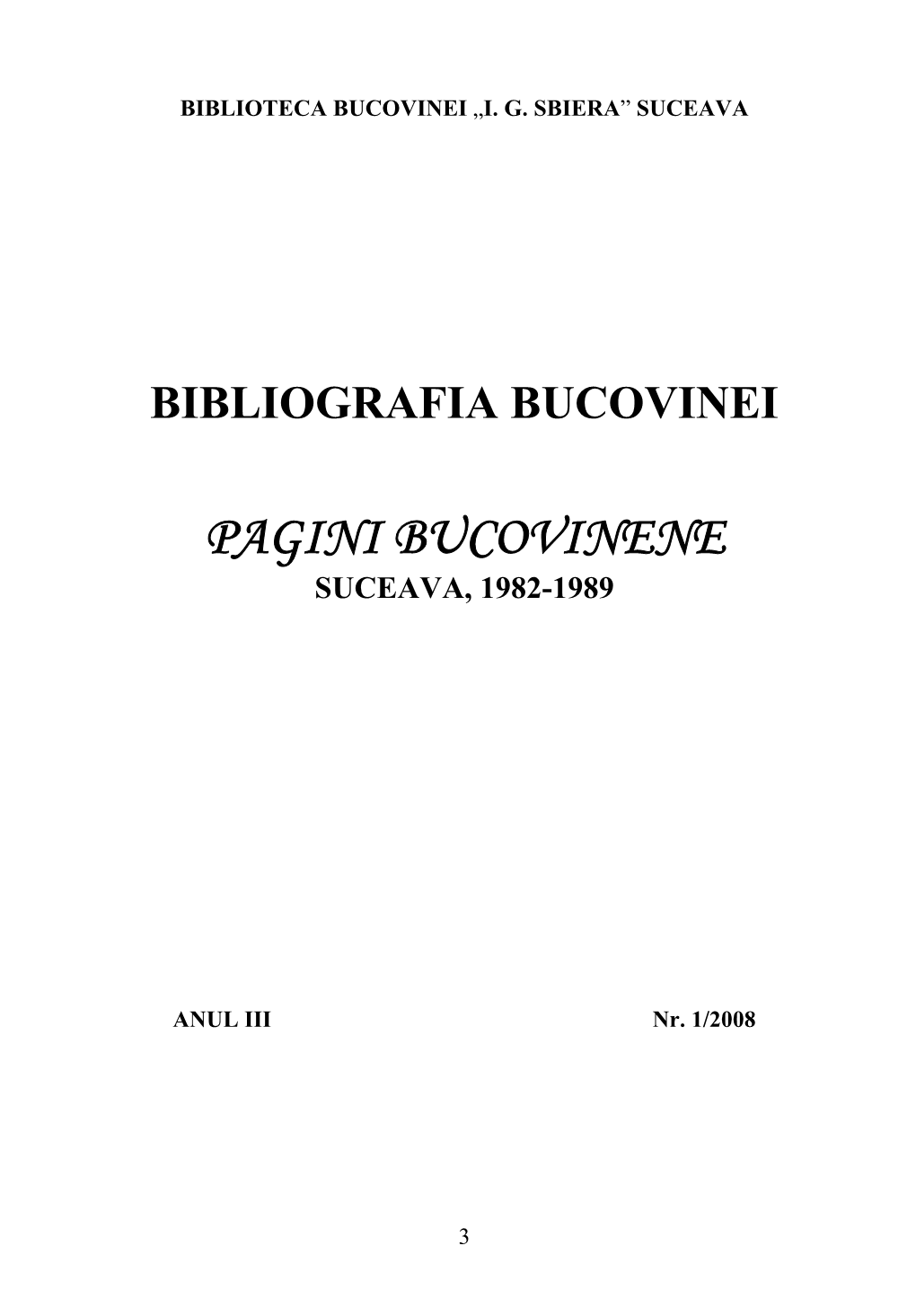 BIBLIOTECA BUCOVINEI „I. G. SBIERA” SUCEAVA

BIBLIOGRAFIA BUCOVINEI

PAGINI BUCOVINENE
SUCEAVA, 1982-1989

ANUL III

Nr. 1/2008

3